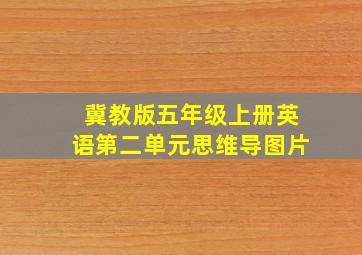 冀教版五年级上册英语第二单元思维导图片